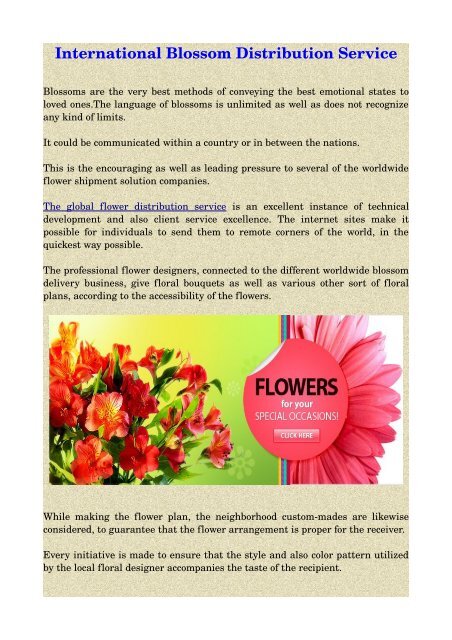 International Blossom Distribution Service

Blossoms are the very best methods of conveying the best emotional states to loved ones.The language of blossoms is unlimited as well as does not recognize any kind of limits.

It could be communicated within a country or in between the nations.

This is the encouraging as well as leading pressure to several of the worldwide flower shipment solution companies.

The global flower distribution service is an excellent instance of technical development and also client service excellence. The internet sites make it possible for individuals to send them to remote corners of the world, in the quickest way possible.

The professional flower designers, connected to the different worldwide blossom delivery business, give floral bouquets as well as various other sort of floral plans, according to the accessibility of the flowers.

FLOWERS
for your
SPECIAL OCCASIONS!
CLICK HERE

While making the flower plan, the neighborhood custom-mades are likewise considered, to guarantee that the flower arrangement is proper for the receiver.

Every initiative is made to ensure that the style and also color pattern utilized by the local floral designer accompanies the taste of the recipient.